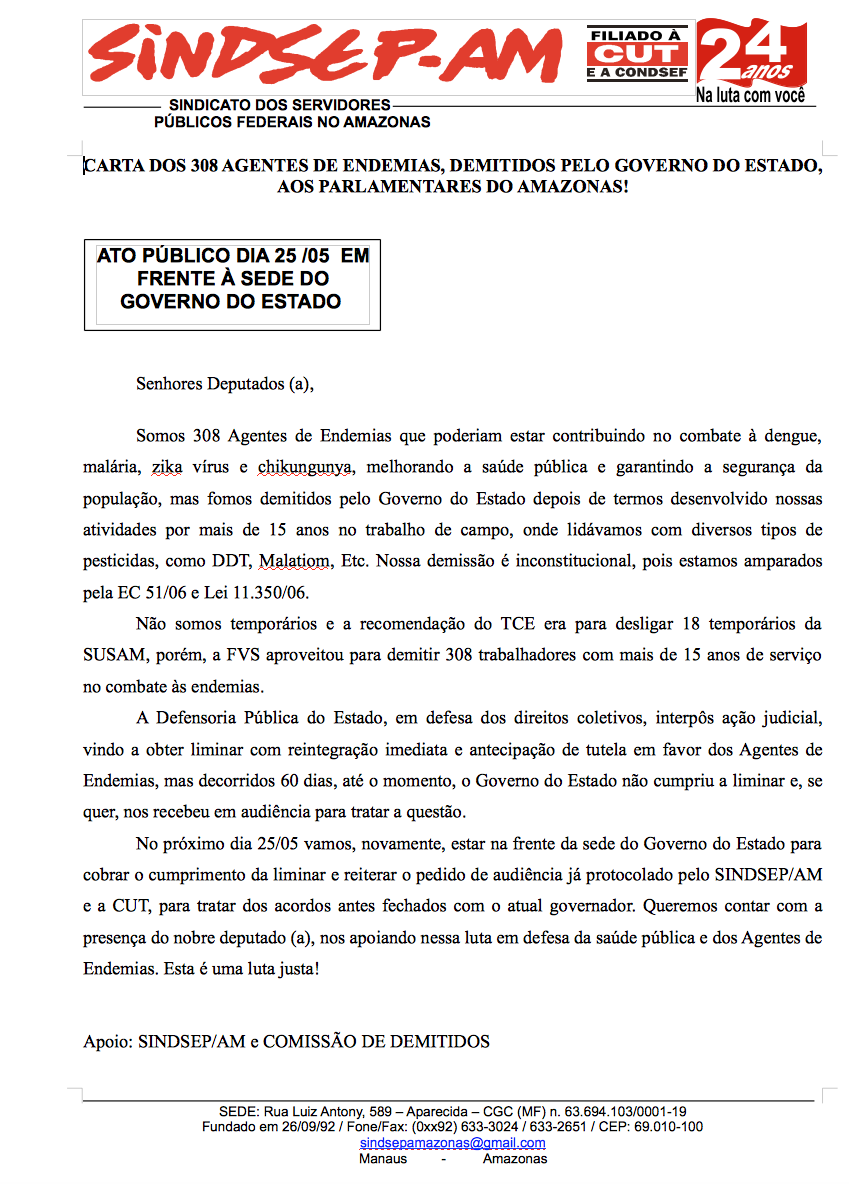 SINDSEP-AM

FILIADO À CUT E A CONDSEF

24 anos
Na luta com você

SINDICATO DOS SERVIDORES PÚBLICOS FEDERAIS NO AMAZONAS

CARTA DOS 308 AGENTES DE ENDEMIAS, DEMITIDOS PELO GOVERNO DO ESTADO, AOS PARLAMENTARES DO AMAZONAS!

ATO PÚBLICO DIA 25 /05 EM FRENTE À SEDE DO GOVERNO DO ESTADO

Senhores Deputados (a),

Somos 308 Agentes de Endemias que poderiam estar contribuindo no combate à dengue, malária, zika vírus e chikungunya, melhorando a saúde pública e garantindo a segurança da população, mas fomos demitidos pelo Governo do Estado depois de termos desenvolvido nossas atividades por mais de 15 anos no trabalho de campo, onde lidávamos com diversos tipos de pesticidas, como DDT, Malatiom, Etc. Nossa demissão é inconstitucional, pois estamos amparados pela EC 51/06 e Lei 11.350/06.

Não somos temporários e a recomendação do TCE era para desligar 18 temporários da SUSAM, porém, a FVS aproveitou para demitir 308 trabalhadores com mais de 15 anos de serviço no combate às endemias.

A Defensoria Pública do Estado, em defesa dos direitos coletivos, interpôs ação judicial, vindo a obter liminar com reintegração imediata e antecipação de tutela em favor dos Agentes de Endemias, mas decorridos 60 dias, até o momento, o Governo do Estado não cumpriu a liminar e, se quer, nos recebeu em audiência para tratar a questão.

No próximo dia 25/05 vamos, novamente, estar na frente da sede do Governo do Estado para cobrar o cumprimento da liminar e reiterar o pedido de audiência já protocolado pelo SINDSEP/AM e a CUT, para tratar dos acordos antes fechados com o atual governador. Queremos contar com a presença do nobre deputado (a), nos apoiando nessa luta em defesa da saúde pública e dos Agentes de Endemias. Esta é uma luta justa!

Apoio: SINDSEP/AM e COMISSÃO DE DEMITIDOS

SEDE: Rua Luiz Antony, 589 – Aparecida – CGC (MF) n. 63.694.103/0001-19
Fundado em 26/09/92 / Fone/Fax: (0xx92) 633-3024 / 633-2651 / CEP: 69.010-100
sindsepamazonas@gmail.com
Manaus - Amazonas